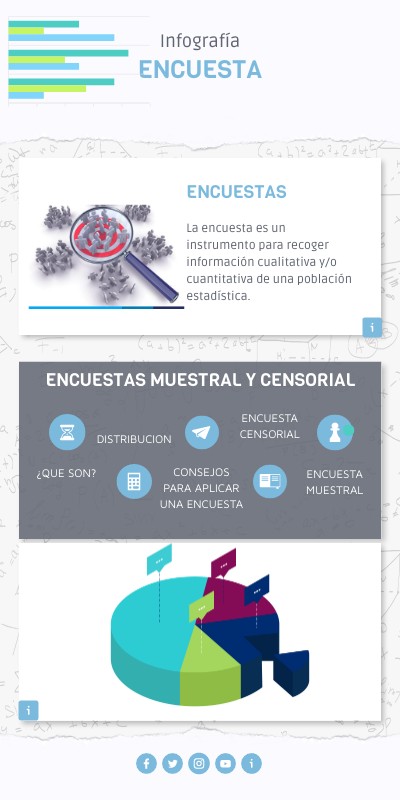 Infografía
ENCUESTA

ENCUESTAS

La encuesta es un instrumento para recoger información cualitativa y/o cuantitativa de una población estadística.

ENCUESTAS MUESTRAL Y CENSORIAL

DISTRIBUCION

ENCUESTA
CENSORIAL

¿QUE SON?

CONSEJOS
PARA APLICAR
UNA ENCUESTA

ENCUESTA
MUESTRAL